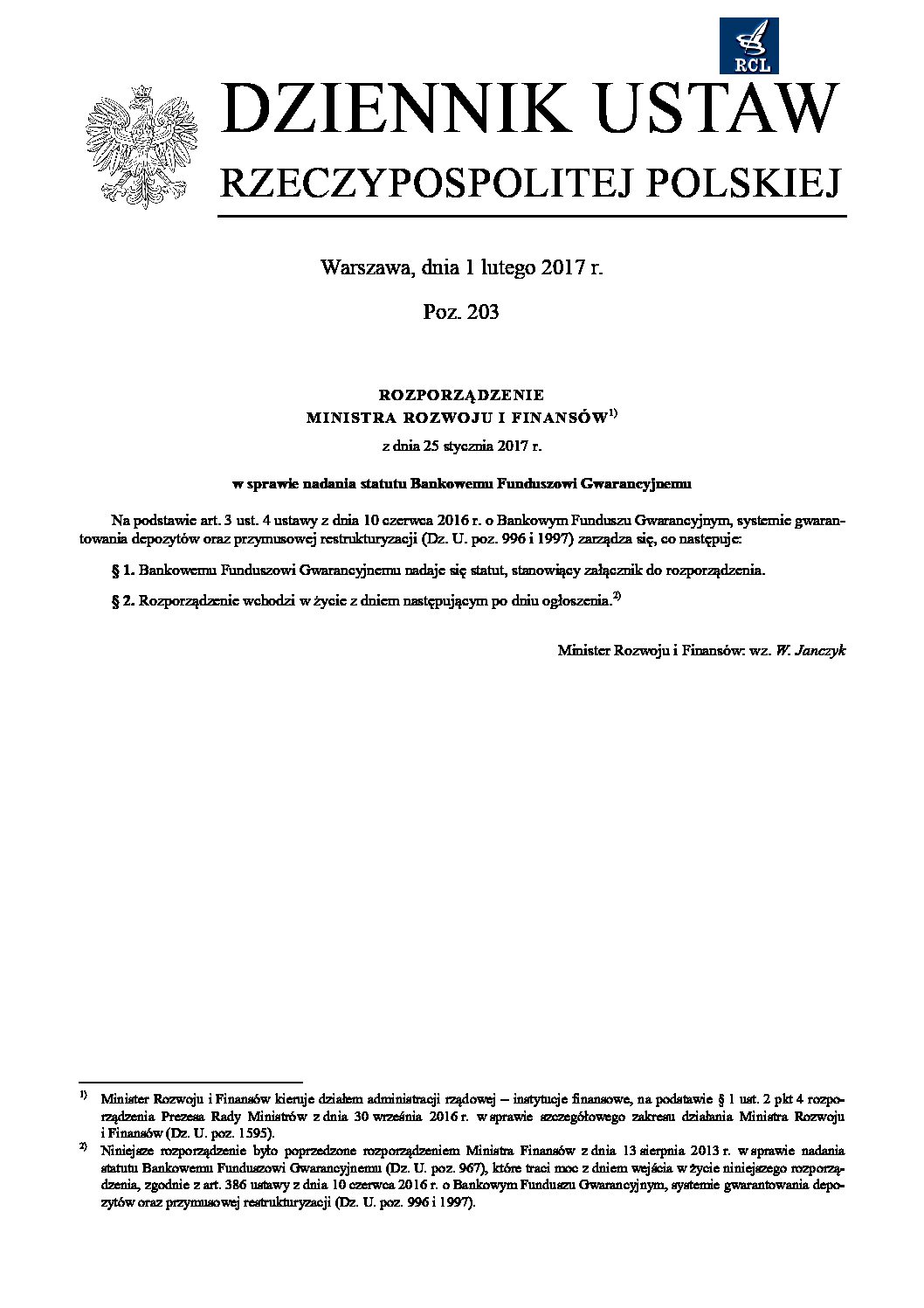 RCL

DZIENNIK USTAW
RZECZYPOSPOLITEJ POLSKIEJ

Warszawa, dnia 1 lutego 2017 r.

Poz. 203

ROZPORZĄDZENIE
MINISTRA ROZWOJU I FINANSÓW$^{1)}$

z dnia 25 stycznia 2017 r.

w sprawie nadania statutu Bankowemu Funduszowi Gwarancyjnemu

Na podstawie art. 3 ust. 4 ustawy z dnia 10 czerwca 2016 r. o Bankowym Funduszu Gwarancyjnym, systemie gwarantowania depozytów oraz przymusowej restrukturyzacji (Dz. U. poz. 996 i 1997) zarządza się, co następuje:

§ 1. Bankowemu Funduszowi Gwarancyjnemu nadaje się statut, stanowiący załącznik do rozporządzenia.

§ 2. Rozporządzenie wchodzi w życie z dniem następującym po dniu ogłoszenia.$^{2)}$

Minister Rozwoju i Finansów: wz. W. Janczyk

$^{1)}$ Minister Rozwoju i Finansów kieruje działem administracji rządowej – instytucje finansowe, na podstawie § 1 ust. 2 pkt 4 rozporządzenia Prezesa Rady Ministrów z dnia 30 września 2016 r. w sprawie szczegółowego zakresu działania Ministra Rozwoju i Finansów (Dz. U. poz. 1595).

$^{2)}$ Niniejsze rozporządzenie było poprzedzone rozporządzeniem Ministra Finansów z dnia 13 sierpnia 2013 r. w sprawie nadania statutu Bankowemu Funduszowi Gwarancyjnemu (Dz. U. poz. 967), które traci moc z dniem wejścia w życie niniejszego rozporządzenia, zgodnie z art. 386 ustawy z dnia 10 czerwca 2016 r. o Bankowym Funduszu Gwarancyjnym, systemie gwarantowania depozytów oraz przymusowej restrukturyzacji (Dz. U. poz. 996 i 1997).